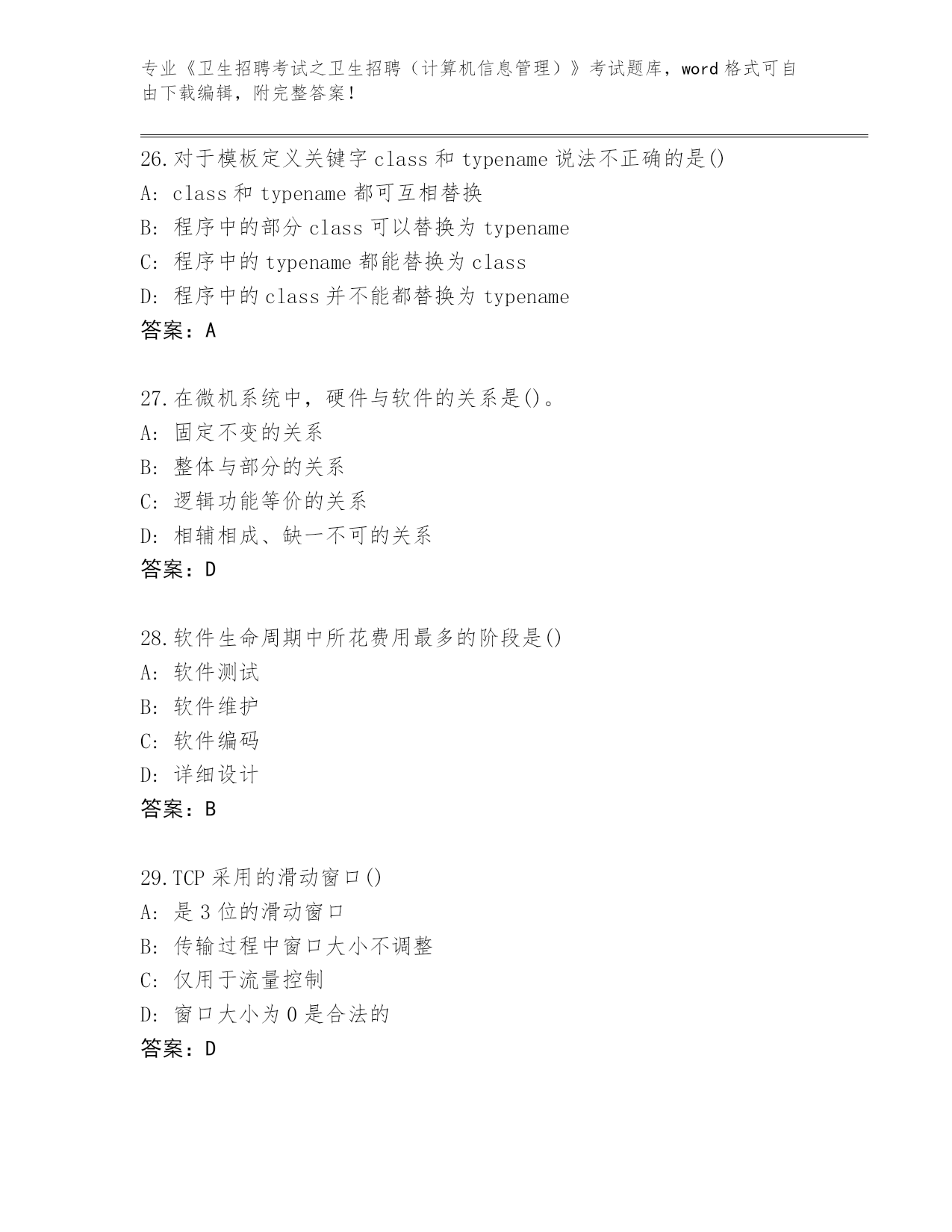 专业《卫生招聘考试之卫生招聘（计算机信息管理）》考试题库，word 格式可自由下载编辑，附完整答案！

26.对于模板定义关键字 class 和 typename 说法不正确的是()
A: class 和 typename 都可互相替换
B: 程序中的部分 class 可以替换为 typename
C: 程序中的 typename 都能替换为 class
D: 程序中的 class 并不能都替换为 typename
答案：A

27.在微机系统中，硬件与软件的关系是()。
A: 固定不变的关系
B: 整体与部分的关系
C: 逻辑功能等价的关系
D: 相辅相成、缺一不可的关系
答案：D

28.软件生命周期中所花费用最多的阶段是()
A: 软件测试
B: 软件维护
C: 软件编码
D: 详细设计
答案：B

29.TCP 采用的滑动窗口()
A: 是 3 位的滑动窗口
B: 传输过程中窗口大小不调整
C: 仅用于流量控制
D: 窗口大小为 0 是合法的
答案：D